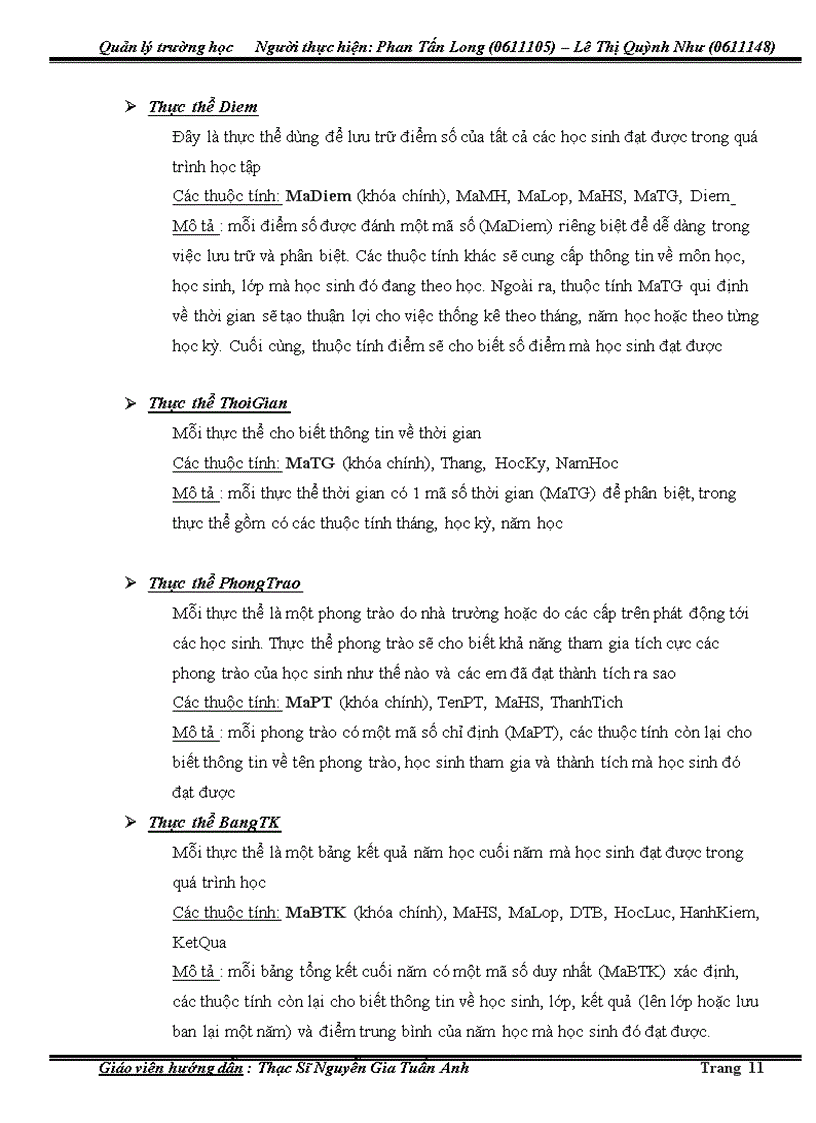 Quản lý trường học    Người thực hiện: Phan Tấn Long (0611105) – Lê Thị Quỳnh Như (0611148)

➢ Thực thể Diem

Đây là thực thể dùng để lưu trữ điểm số của tất cả các học sinh đạt được trong quá trình học tập

Các thuộc tính: MaDiem (khóa chính), MaMH, MaLop, MaHS, MaTG, Diem

Mô tả : mỗi điểm số được đánh một mã số (MaDiem) riêng biệt để dễ dàng trong việc lưu trữ và phân biệt. Các thuộc tính khác sẽ cung cấp thông tin về môn học, học sinh, lớp mà học sinh đó đang theo học. Ngoài ra, thuộc tính MaTG qui định về thời gian sẽ tạo thuận lợi cho việc thống kê theo tháng, năm học hoặc theo từng học kỳ. Cuối cùng, thuộc tính điểm sẽ cho biết số điểm mà học sinh đạt được

➢ Thực thể ThoiGian

Mỗi thực thể cho biết thông tin về thời gian

Các thuộc tính: MaTG (khóa chính), Thang, HocKy, NamHoc

Mô tả : mỗi thực thể thời gian có 1 mã số thời gian (MaTG) để phân biệt, trong thực thể gồm có các thuộc tính tháng, học kỳ, năm học

➢ Thực thể PhongTrao

Mỗi thực thể là một phong trào do nhà trường hoặc do các cấp trên phát động tới các học sinh. Thực thể phong trào sẽ cho biết khả năng tham gia tích cực các phong trào của học sinh như thế nào và các em đã đạt thành tích ra sao

Các thuộc tính: MaPT (khóa chính), TenPT, MaHS, ThanhTich

Mô tả : mỗi phong trào có một mã số chỉ định (MaPT), các thuộc tính còn lại cho biết thông tin về tên phong trào, học sinh tham gia và thành tích mà học sinh đó đạt được

➢ Thực thể BangTK

Mỗi thực thể là một bảng kết quả năm học cuối năm mà học sinh đạt được trong quá trình học

Các thuộc tính: MaBTK (khóa chính), MaHS, MaLop, DTB, HocLuc, HanhKiem, KetQua

Mô tả : mỗi bảng tổng kết cuối năm có một mã số duy nhất (MaBTK) xác định, các thuộc tính còn lại cho biết thông tin về học sinh, lớp, kết quả (lên lớp hoặc lưu ban lại một năm) và điểm trung bình của năm học mà học sinh đó đạt được.

Giáo viên hướng dẫn : Thạc Sĩ Nguyễn Gia Tuấn Anh    Trang 11